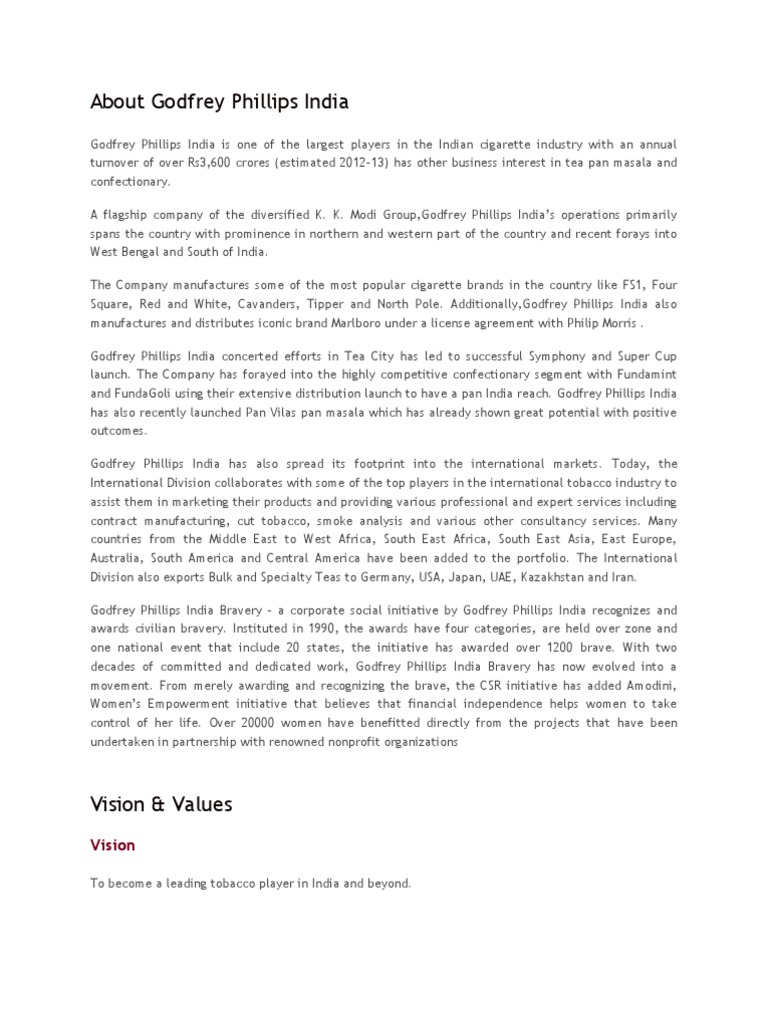 About Godfrey Phillips India

Godfrey Phillips India is one of the largest players in the Indian cigarette industry with an annual turnover of over Rs3,600 crores (estimated 2012-13) has other business interest in tea pan masala and confectionary.

A flagship company of the diversified K. K. Modi Group,Godfrey Phillips India's operations primarily spans the country with prominence in northern and western part of the country and recent forays into West Bengal and South of India.

The Company manufactures some of the most popular cigarette brands in the country like FS1, Four Square, Red and White, Cavanders, Tipper and North Pole. Additionally,Godfrey Phillips India also manufactures and distributes iconic brand Marlboro under a license agreement with Philip Morris .

Godfrey Phillips India concerted efforts in Tea City has led to successful Symphony and Super Cup launch. The Company has forayed into the highly competitive confectionary segment with Fundamint and FundaGoli using their extensive distribution launch to have a pan India reach. Godfrey Phillips India has also recently launched Pan Vilas pan masala which has already shown great potential with positive outcomes.

Godfrey Phillips India has also spread its footprint into the international markets. Today, the International Division collaborates with some of the top players in the international tobacco industry to assist them in marketing their products and providing various professional and expert services including contract manufacturing, cut tobacco, smoke analysis and various other consultancy services. Many countries from the Middle East to West Africa, South East Africa, South East Asia, East Europe, Australia, South America and Central America have been added to the portfolio. The International Division also exports Bulk and Specialty Teas to Germany, USA, Japan, UAE, Kazakhstan and Iran.

Godfrey Phillips India Bravery - a corporate social initiative by Godfrey Phillips India recognizes and awards civilian bravery. Instituted in 1990, the awards have four categories, are held over zone and one national event that include 20 states, the initiative has awarded over 1200 brave. With two decades of committed and dedicated work, Godfrey Phillips India Bravery has now evolved into a movement. From merely awarding and recognizing the brave, the CSR initiative has added Amodini, Women's Empowerment initiative that believes that financial independence helps women to take control of her life. Over 20000 women have benefitted directly from the projects that have been undertaken in partnership with renowned nonprofit organizations

Vision & Values

Vision

To become a leading tobacco player in India and beyond.